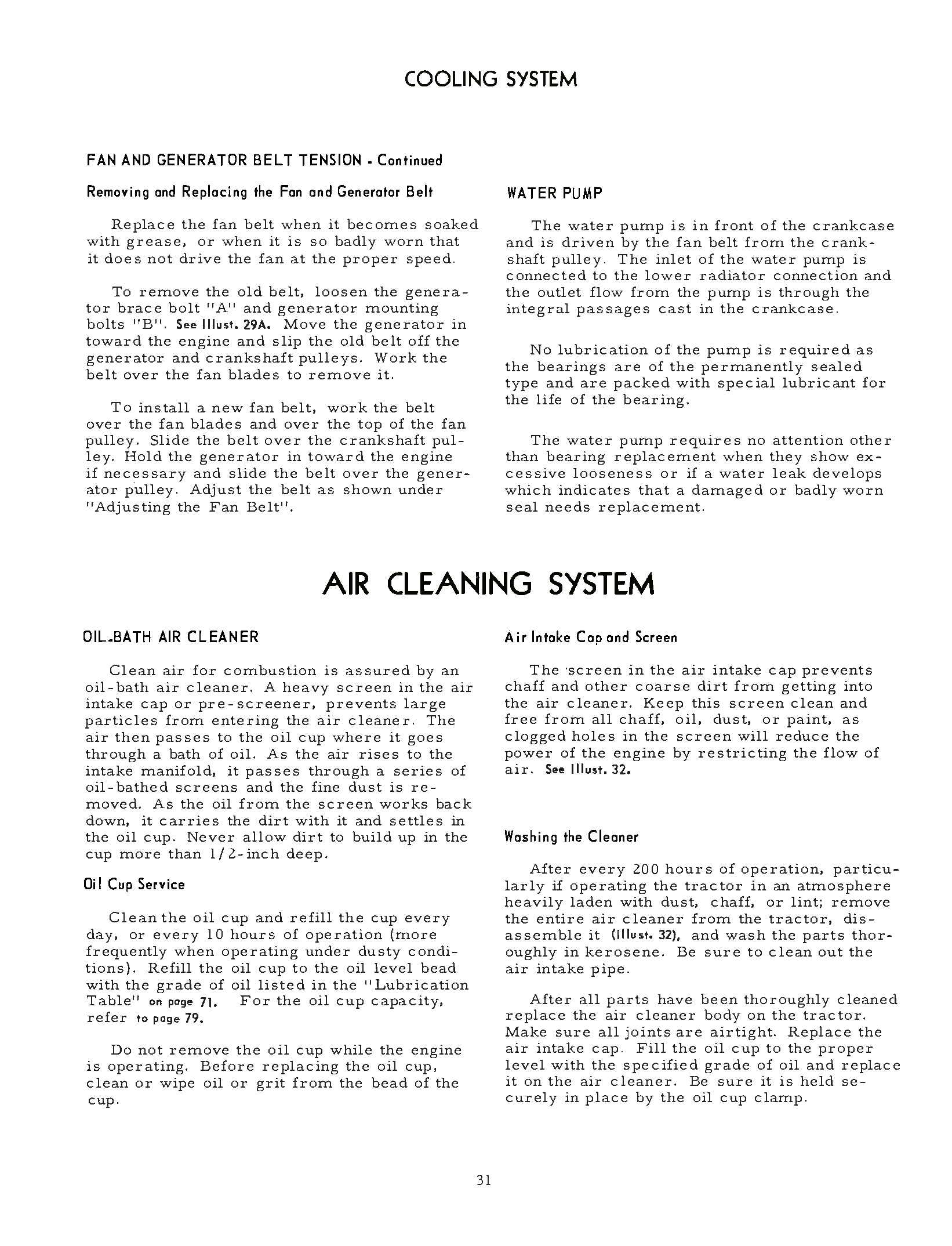 COOLING SYSTEM

FAN AND GENERATOR BELT TENSION - Continued

Removing and Replacing the Fan and Generator Belt

Replace the fan belt when it becomes soaked with grease, or when it is so badly worn that it does not drive the fan at the proper speed.

To remove the old belt, loosen the generator brace bolt "A" and generator mounting bolts "B". See Illust. 29A. Move the generator in toward the engine and slip the old belt off the generator and crankshaft pulleys. Work the belt over the fan blades to remove it.

To install a new fan belt, work the belt over the fan blades and over the top of the fan pulley. Slide the belt over the crankshaft pulley. Hold the generator in toward the engine if necessary and slide the belt over the generator pulley. Adjust the belt as shown under "Adjusting the Fan Belt".

WATER PUMP

The water pump is in front of the crankcase and is driven by the fan belt from the crankshaft pulley. The inlet of the water pump is connected to the lower radiator connection and the outlet flow from the pump is through the integral passages cast in the crankcase.

No lubrication of the pump is required as the bearings are of the permanently sealed type and are packed with special lubricant for the life of the bearing.

The water pump requires no attention other than bearing replacement when they show excessive looseness or if a water leak develops which indicates that a damaged or badly worn seal needs replacement.

AIR CLEANING SYSTEM

OIL-BATH AIR CLEANER

Clean air for combustion is assured by an oil-bath air cleaner. A heavy screen in the air intake cap or pre-screener, prevents large particles from entering the air cleaner. The air then passes to the oil cup where it goes through a bath of oil. As the air rises to the intake manifold, it passes through a series of oil-bathed screens and the fine dust is removed. As the oil from the screen works back down, it carries the dirt with it and settles in the oil cup. Never allow dirt to build up in the cup more than 1/2-inch deep.

Oil Cup Service

Clean the oil cup and refill the cup every day, or every 10 hours of operation (more frequently when operating under dusty conditions). Refill the oil cup to the oil level bead with the grade of oil listed in the "Lubrication Table" on page 71. For the oil cup capacity, refer to page 79.

Do not remove the oil cup while the engine is operating. Before replacing the oil cup, clean or wipe oil or grit from the bead of the cup.

Air Intake Cap and Screen

The screen in the air intake cap prevents chaff and other coarse dirt from getting into the air cleaner. Keep this screen clean and free from all chaff, oil, dust, or paint, as clogged holes in the screen will reduce the power of the engine by restricting the flow of air. See Illust. 32.

Washing the Cleaner

After every 200 hours of operation, particularly if operating the tractor in an atmosphere heavily laden with dust, chaff, or lint; remove the entire air cleaner from the tractor, disassemble it (Illust. 32), and wash the parts thoroughly in kerosene. Be sure to clean out the air intake pipe.

After all parts have been thoroughly cleaned replace the air cleaner body on the tractor. Make sure all joints are airtight. Replace the air intake cap. Fill the oil cup to the proper level with the specified grade of oil and replace it on the air cleaner. Be sure it is held securely in place by the oil cup clamp.

31